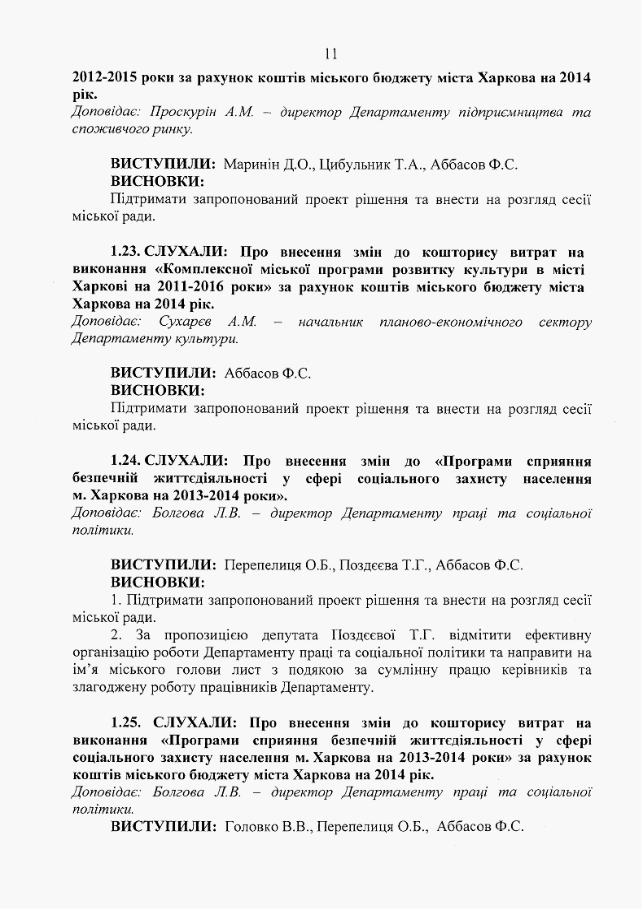 11

**2012-2015 роки за рахунок коштів міського бюджету міста Харкова на 2014 рік.**
*Доповідає: Проскурін А.М. – директор Департаменту підприємництва та споживчого ринку.*

**ВИСТУПИЛИ:** Маринін Д.О., Цибульник Т.А., Аббасов Ф.С.
**ВИСНОВКИ:**
Підтримати запропонований проект рішення та внести на розгляд сесії міської ради.

**1.23. СЛУХАЛИ: Про внесення змін до кошторису витрат на виконання «Комплексної міської програми розвитку культури в місті Харкові на 2011-2016 роки» за рахунок коштів міського бюджету міста Харкова на 2014 рік.**
*Доповідає: Сухарєв А.М. – начальник планово-економічного сектору Департаменту культури.*

**ВИСТУПИЛИ:** Аббасов Ф.С.
**ВИСНОВКИ:**
Підтримати запропонований проект рішення та внести на розгляд сесії міської ради.

**1.24. СЛУХАЛИ: Про внесення змін до «Програми сприяння безпечній життєдіяльності у сфері соціального захисту населення м. Харкова на 2013-2014 роки».**
*Доповідає: Болгова Л.В. – директор Департаменту праці та соціальної політики.*

**ВИСТУПИЛИ:** Перепелиця О.Б., Поздєєва Т.Г., Аббасов Ф.С.
**ВИСНОВКИ:**
1. Підтримати запропонований проект рішення та внести на розгляд сесії міської ради.
2. За пропозицією депутата Поздєєвої Т.Г. відмітити ефективну організацію роботи Департаменту праці та соціальної політики та направити на ім'я міського голови лист з подякою за сумлінну працю керівників та злагоджену роботу працівників Департаменту.

**1.25. СЛУХАЛИ: Про внесення змін до кошторису витрат на виконання «Програми сприяння безпечній життєдіяльності у сфері соціального захисту населення м. Харкова на 2013-2014 роки» за рахунок коштів міського бюджету міста Харкова на 2014 рік.**
*Доповідає: Болгова Л.В. – директор Департаменту праці та соціальної політики.*
**ВИСТУПИЛИ:** Головко В.В., Перепелиця О.Б., Аббасов Ф.С.